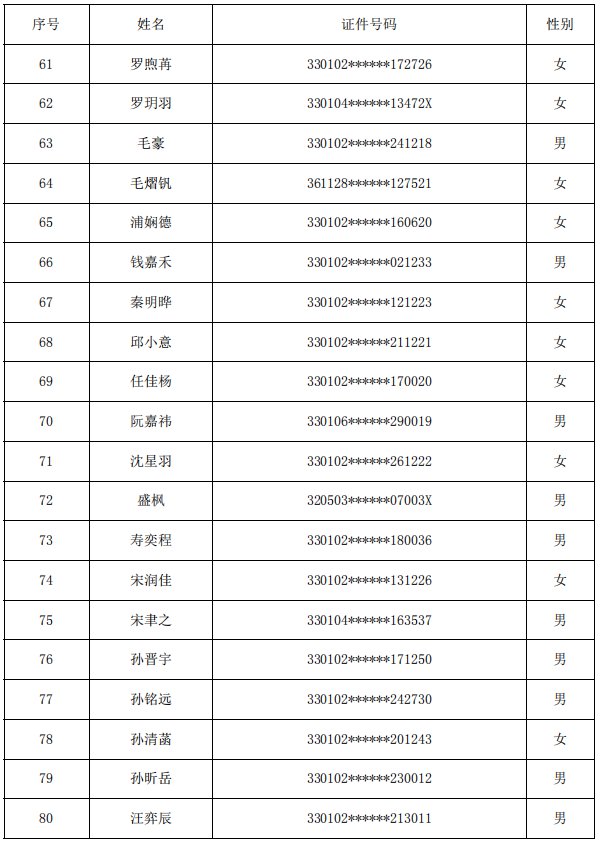 | 序号 | 姓名 | 证件号码 | 性别 |
|---|---|---|---|
| 61 | 罗煦苒 | 330102******172726 | 女 |
| 62 | 罗玥羽 | 330104******13472X | 女 |
| 63 | 毛豪 | 330102******241218 | 男 |
| 64 | 毛熠钒 | 361128******127521 | 女 |
| 65 | 浦娴德 | 330102******160620 | 女 |
| 66 | 钱嘉禾 | 330102******021233 | 男 |
| 67 | 秦明晔 | 330102******121223 | 女 |
| 68 | 邱小意 | 330102******211221 | 女 |
| 69 | 任佳杨 | 330102******170020 | 女 |
| 70 | 阮嘉祎 | 330106******290019 | 男 |
| 71 | 沈星羽 | 330102******261222 | 女 |
| 72 | 盛枫 | 320503******07003X | 男 |
| 73 | 寿奕程 | 330102******180036 | 男 |
| 74 | 宋润佳 | 330102******131226 | 女 |
| 75 | 宋聿之 | 330104******163537 | 男 |
| 76 | 孙晋宇 | 330102******171250 | 男 |
| 77 | 孙铭远 | 330102******242730 | 男 |
| 78 | 孙清菡 | 330102******201243 | 女 |
| 79 | 孙昕岳 | 330102******230012 | 男 |
| 80 | 汪弈辰 | 330102******213011 | 男 |